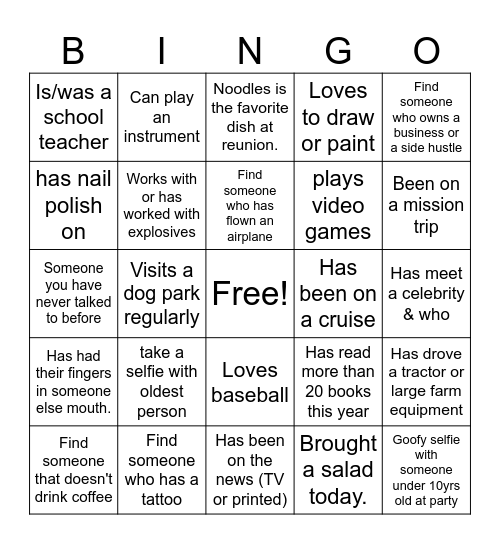 | B | I | N | G | O |
|---|---|---|---|---|
| Is/was a school teacher | Can play an instrument | Noodles is the favorite dish at reunion. | Loves to draw or paint | Find someone who owns a business or a side hustle |
| has nail polish on | Works with or has worked with explosives | Find someone who has flown an airplane | plays video games | Been on a mission trip |
| Someone you have never talked to before | Visits a dog park regularly | Free! | Has been on a cruise | Has meet a celebrity & who |
| Has had their fingers in someone else mouth. | take a selfie with oldest person | Loves baseball | Has read more than 20 books this year | Has drove a tractor or large farm equipment |
| Find someone that doesn't drink coffee | Find someone who has a tattoo | Has been on the news (TV or printed) | Brought a salad today. | Goofy selfie with someone under 10yrs old at party |